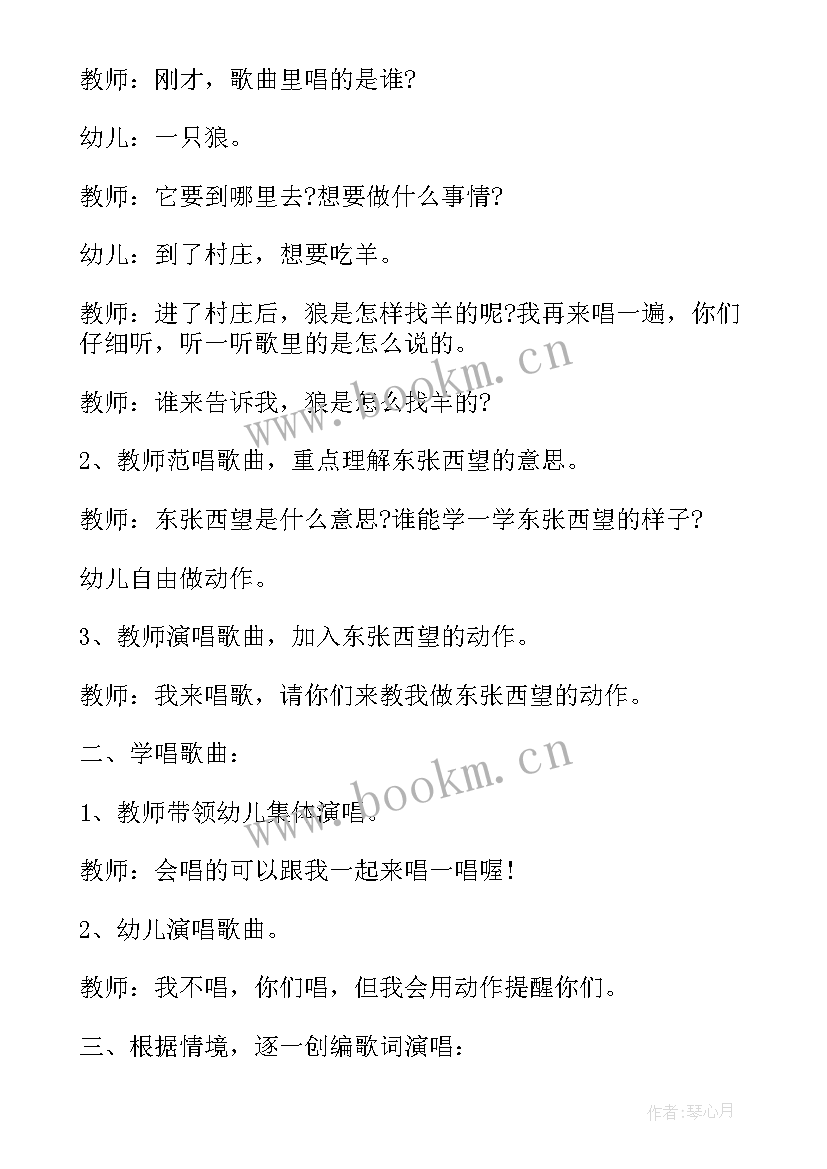 教师：刚才，歌曲里唱的是谁?

幼儿：一只狼。

教师：它要到哪里去?想要做什么事情?

幼儿：到了村庄，想要吃羊。

教师：进了村庄后，狼是怎样找羊的呢?我再来唱一遍，你们仔细听，听一听歌里的是怎么说的。

教师：谁来告诉我，狼是怎么找羊的?

2、教师范唱歌曲，重点理解东张西望的意思。

教师：东张西望是什么意思?谁能学一学东张西望的样子?

幼儿自由做动作。

3、教师演唱歌曲，加入东张西望的动作。

教师：我来唱歌，请你们来教我做东张西望的动作。

二、学唱歌曲：

1、教师带领幼儿集体演唱。

教师：会唱的可以跟我一起来唱一唱喔!

2、幼儿演唱歌曲。

教师：我不唱，你们唱，但我会用动作提醒你们。

三、根据情境，逐一创编歌词演唱：

www.bookm.cn

www.bookm.cn

作者:琴心月